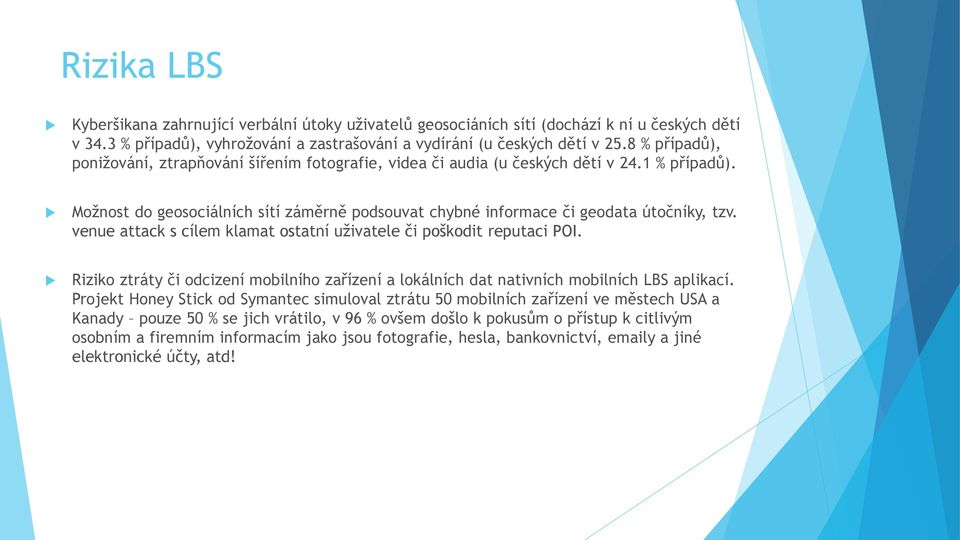 Rizika LBS

Kyberšikana zahrnující verbální útoky uživatelů geosociáních sítí (dochází k ní u českých dětí v 34.3 % případů), vyhrožování a zastrašování a vydírání (u českých dětí v 25.8 % případů), ponižování, ztrapňování šířením fotografie, videa či audia (u českých dětí v 24.1 % případů).

Možnost do geosociálních sítí záměrně podsouvat chybné informace či geodata útočníky, tzv. venue attack s cílem klamat ostatní uživatele či poškodit reputaci POI.

Riziko ztráty či odcizení mobilního zařízení a lokálních dat nativních mobilních LBS aplikací. Projekt Honey Stick od Symantec simuloval ztrátu 50 mobilních zařízení ve městech USA a Kanady – pouze 50 % se jich vrátilo, v 96 % ovšem došlo k pokusům o přístup k citlivým osobním a firemním informacím jako jsou fotografie, hesla, bankovnictví, emaily a jiné elektronické účty, atd!